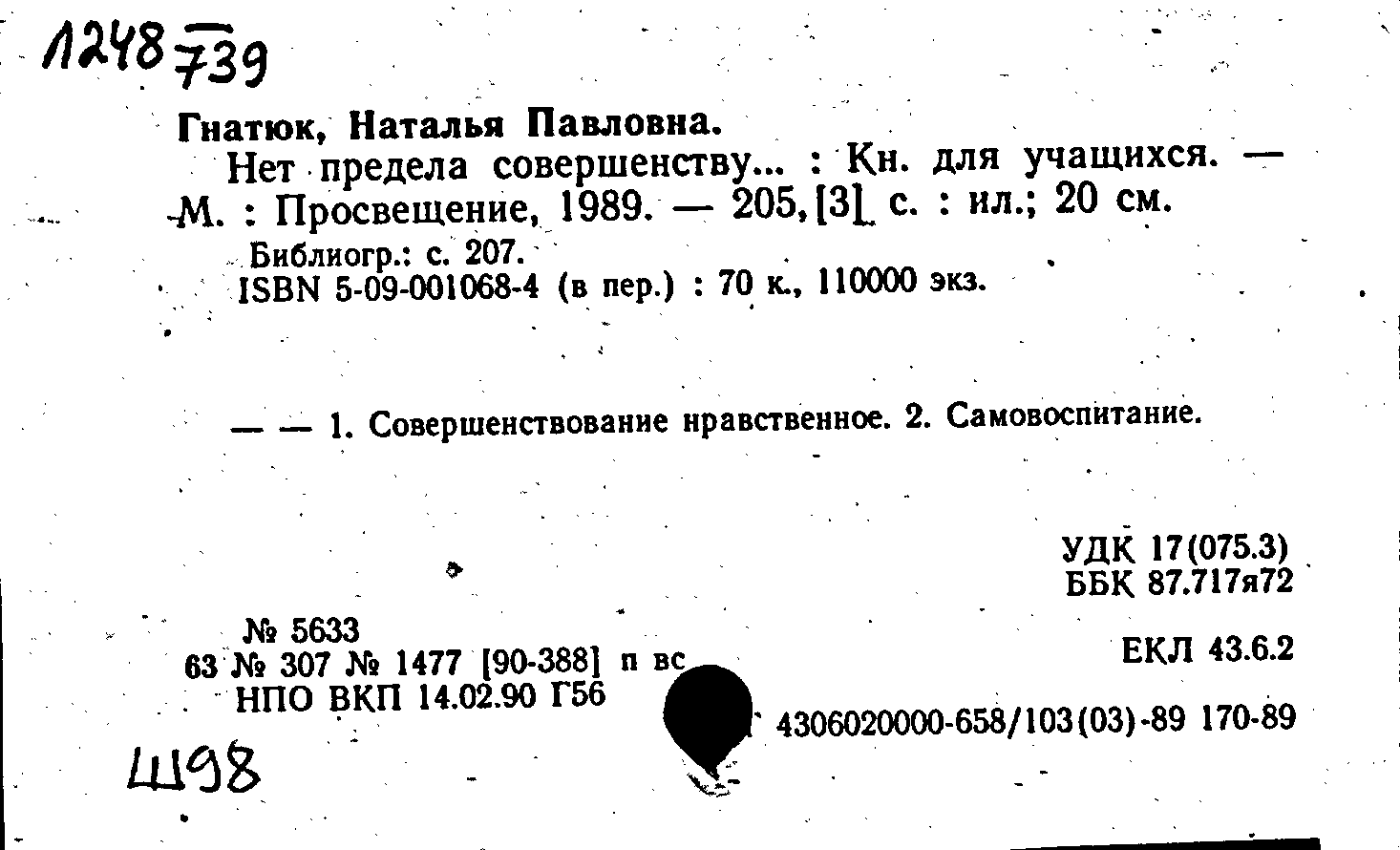 1248739

Гнатюк, Наталья Павловна.

Нет предела совершенству... : Кн. для учащихся. — М. : Просвещение, 1989. — 205, [3] с. : ил.; 20 см.

Библиогр.: с. 207.

ISBN 5-09-001068-4 (в пер.) : 70 к., 110000 экз.

— — 1. Совершенствование нравственное. 2. Самовоспитание.

УДК 17(075.3)
ББК 87.717я72

№ 5633
63 № 307 № 1477 [90-388] п вс
НПО ВКП 14.02.90 Г56

ЕКЛ 43.6.2

4306020000-658/103(03)-89 170-89

Ш98